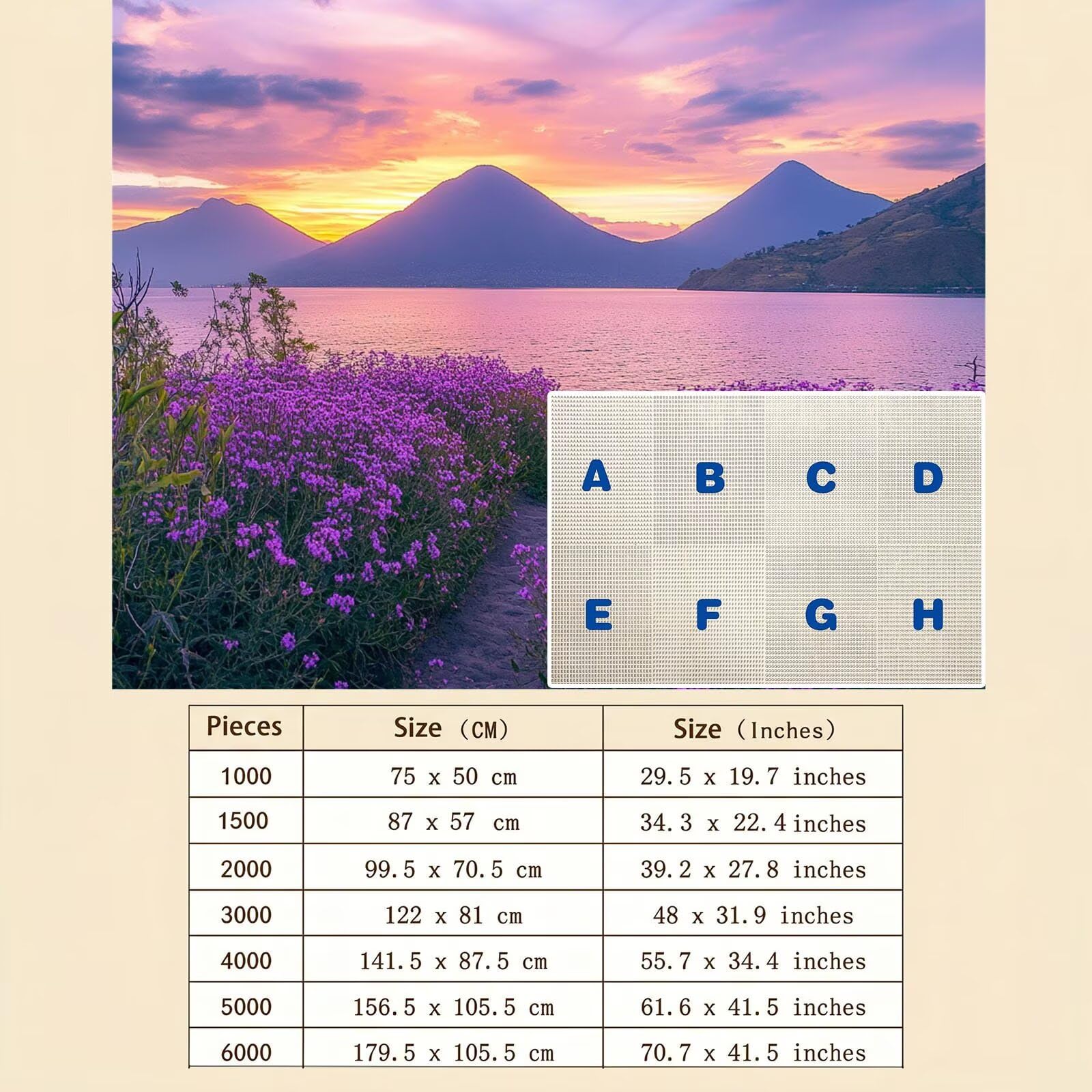 A B C D
E F G H

| Pieces | Size (CM) | Size (Inches) |
|---|---|---|
| 1000 | 75 x 50 cm | 29.5 x 19.7 inches |
| 1500 | 87 x 57 cm | 34.3 x 22.4 inches |
| 2000 | 99.5 x 70.5 cm | 39.2 x 27.8 inches |
| 3000 | 122 x 81 cm | 48 x 31.9 inches |
| 4000 | 141.5 x 87.5 cm | 55.7 x 34.4 inches |
| 5000 | 156.5 x 105.5 cm | 61.6 x 41.5 inches |
| 6000 | 179.5 x 105.5 cm | 70.7 x 41.5 inches |